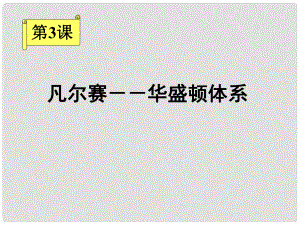 第3课

凡尔赛——华盛顿体系